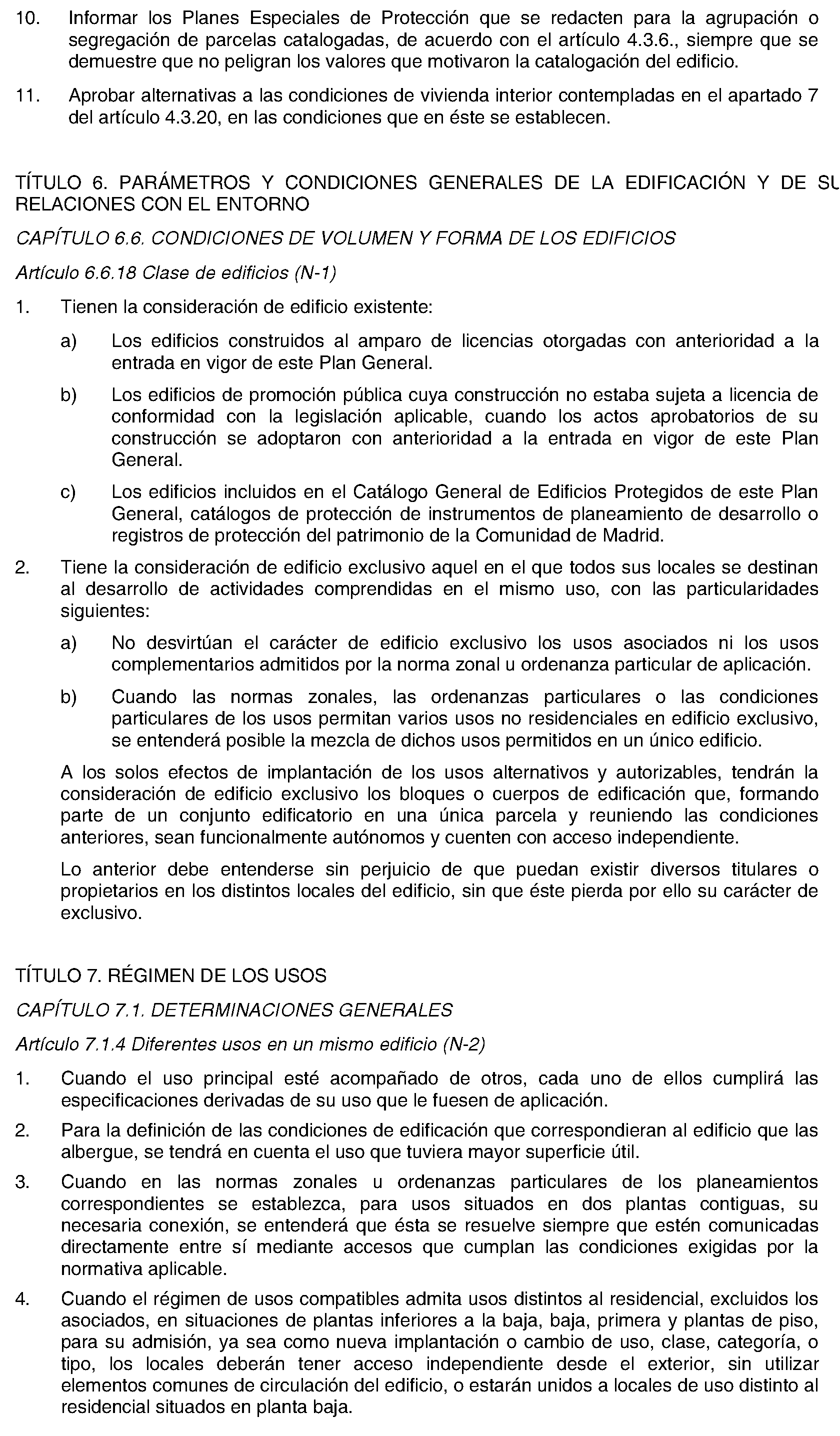 10. Informar los Planes Especiales de Protección que se redacten para la agrupación o segregación de parcelas catalogadas, de acuerdo con el artículo 4.3.6., siempre que se demuestre que no peligran los valores que motivaron la catalogación del edificio.

11. Aprobar alternativas a las condiciones de vivienda interior contempladas en el apartado 7 del artículo 4.3.20, en las condiciones que en éste se establecen.

TÍTULO 6. PARÁMETROS Y CONDICIONES GENERALES DE LA EDIFICACIÓN Y DE SU RELACIONES CON EL ENTORNO

CAPÍTULO 6.6. CONDICIONES DE VOLUMEN Y FORMA DE LOS EDIFICIOS

Artículo 6.6.18 Clase de edificios (N-1)

1. Tienen la consideración de edificio existente:

a) Los edificios construidos al amparo de licencias otorgadas con anterioridad a la entrada en vigor de este Plan General.

b) Los edificios de promoción pública cuya construcción no estaba sujeta a licencia de conformidad con la legislación aplicable, cuando los actos aprobatorios de su construcción se adoptaron con anterioridad a la entrada en vigor de este Plan General.

c) Los edificios incluidos en el Catálogo General de Edificios Protegidos de este Plan General, catálogos de protección de instrumentos de planeamiento de desarrollo o registros de protección del patrimonio de la Comunidad de Madrid.

2. Tiene la consideración de edificio exclusivo aquel en el que todos sus locales se destinan al desarrollo de actividades comprendidas en el mismo uso, con las particularidades siguientes:

a) No desvirtúan el carácter de edificio exclusivo los usos asociados ni los usos complementarios admitidos por la norma zonal u ordenanza particular de aplicación.

b) Cuando las normas zonales, las ordenanzas particulares o las condiciones particulares de los usos permitan varios usos no residenciales en edificio exclusivo, se entenderá posible la mezcla de dichos usos permitidos en un único edificio.

A los solos efectos de implantación de los usos alternativos y autorizables, tendrán la consideración de edificio exclusivo los bloques o cuerpos de edificación que, formando parte de un conjunto edificatorio en una única parcela y reuniendo las condiciones anteriores, sean funcionalmente autónomos y cuenten con acceso independiente.

Lo anterior debe entenderse sin perjuicio de que puedan existir diversos titulares o propietarios en los distintos locales del edificio, sin que éste pierda por ello su carácter de exclusivo.

TÍTULO 7. RÉGIMEN DE LOS USOS

CAPÍTULO 7.1. DETERMINACIONES GENERALES

Artículo 7.1.4 Diferentes usos en un mismo edificio (N-2)

1. Cuando el uso principal esté acompañado de otros, cada uno de ellos cumplirá las especificaciones derivadas de su uso que le fuesen de aplicación.

2. Para la definición de las condiciones de edificación que correspondieran al edificio que las albergue, se tendrá en cuenta el uso que tuviera mayor superficie útil.

3. Cuando en las normas zonales u ordenanzas particulares de los planeamientos correspondientes se establezca, para usos situados en dos plantas contiguas, su necesaria conexión, se entenderá que ésta se resuelve siempre que estén comunicadas directamente entre sí mediante accesos que cumplan las condiciones exigidas por la normativa aplicable.

4. Cuando el régimen de usos compatibles admita usos distintos al residencial, excluidos los asociados, en situaciones de plantas inferiores a la baja, baja, primera y plantas de piso, para su admisión, ya sea como nueva implantación o cambio de uso, clase, categoría, o tipo, los locales deberán tener acceso independiente desde el exterior, sin utilizar elementos comunes de circulación del edificio, o estarán unidos a locales de uso distinto al residencial situados en planta baja.